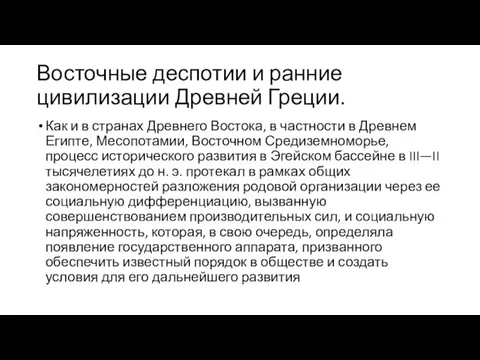 Восточные деспотии и ранние цивилизации Древней Греции.

• Как и в странах Древнего Востока, в частности в Древнем Египте, Месопотамии, Восточном Средиземноморье, процесс исторического развития в Эгейском бассейне в III—II тысячелетиях до н. э. протекал в рамках общих закономерностей разложения родовой организации через ее социальную дифференциацию, вызванную совершенствованием производительных сил, и социальную напряженность, которая, в свою очередь, определяла появление государственного аппарата, призванного обеспечить известный порядок в обществе и создать условия для его дальнейшего развития